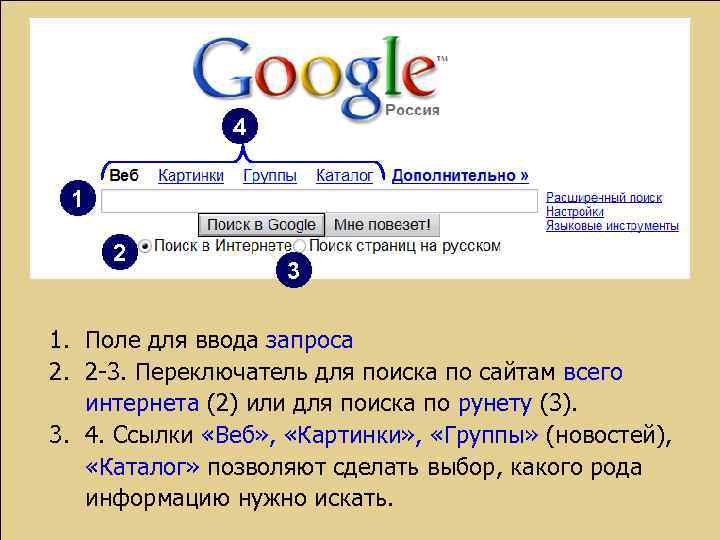 Google™
Россия

4

Веб Картинки Группы Каталог Дополнительно »

1

Расширенный поиск
Настройки
Языковые инструменты

Поиск в Google Мне повезет!

2 Поиск в Интернете Поиск страниц на русском

3

1. Поле для ввода запроса
2. 2-3. Переключатель для поиска по сайтам всего интернета (2) или для поиска по рунету (3).
3. 4. Ссылки «Веб», «Картинки», «Группы» (новостей), «Каталог» позволяют сделать выбор, какого рода информацию нужно искать.